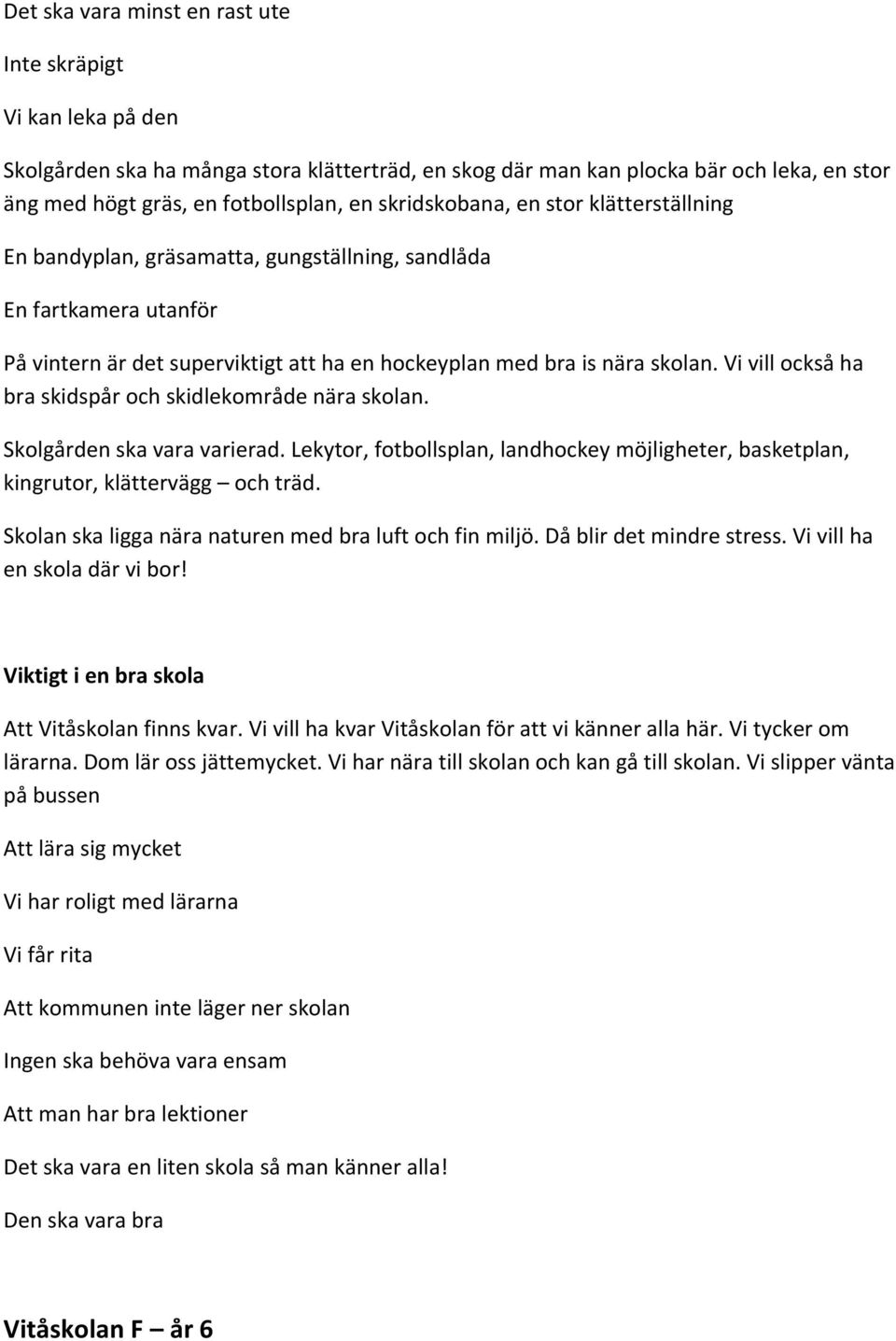 Det ska vara minst en rast ute

Inte skräpigt

Vi kan leka på den

Skolgården ska ha många stora klätterträd, en skog där man kan plocka bär och leka, en stor äng med högt gräs, en fotbollsplan, en skridskobana, en stor klätterställning

En bandyplan, gräsamatta, gungställning, sandlåda

En fartkamera utanför

På vintern är det superviktigt att ha en hockeyplan med bra is nära skolan. Vi vill också ha bra skidspår och skidlekområde nära skolan.

Skolgården ska vara varierad. Lekytor, fotbollsplan, landhockey möjligheter, basketplan, kingrutor, klättervägg – och träd.

Skolan ska ligga nära naturen med bra luft och fin miljö. Då blir det mindre stress. Vi vill ha en skola där vi bor!

Viktigt i en bra skola

Att Vitåskolan finns kvar. Vi vill ha kvar Vitåskolan för att vi känner alla här. Vi tycker om lärarna. Dom lär oss jättemycket. Vi har nära till skolan och kan gå till skolan. Vi slipper vänta på bussen

Att lära sig mycket

Vi har roligt med lärarna

Vi får rita

Att kommunen inte läger ner skolan

Ingen ska behöva vara ensam

Att man har bra lektioner

Det ska vara en liten skola så man känner alla!

Den ska vara bra

Vitåskolan F – år 6